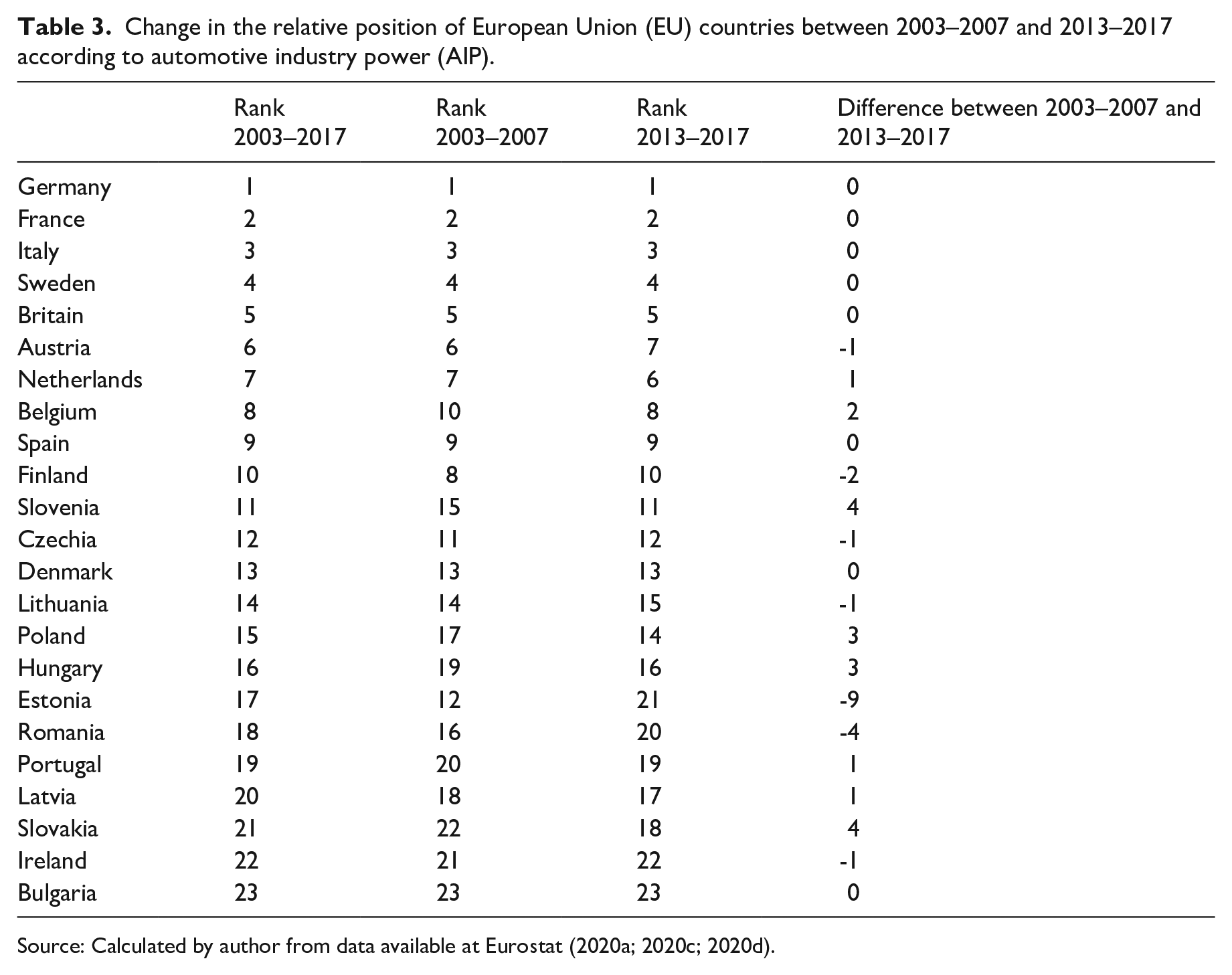 Table 3. Change in the relative position of European Union (EU) countries between 2003–2007 and 2013–2017 according to automotive industry power (AIP).

| | Rank 2003–2017 | Rank 2003–2007 | Rank 2013–2017 | Difference between 2003–2007 and 2013–2017 |
|---|---|---|---|---|
| Germany | 1 | 1 | 1 | 0 |
| France | 2 | 2 | 2 | 0 |
| Italy | 3 | 3 | 3 | 0 |
| Sweden | 4 | 4 | 4 | 0 |
| Britain | 5 | 5 | 5 | 0 |
| Austria | 6 | 6 | 7 | -1 |
| Netherlands | 7 | 7 | 6 | 1 |
| Belgium | 8 | 10 | 8 | 2 |
| Spain | 9 | 9 | 9 | 0 |
| Finland | 10 | 8 | 10 | -2 |
| Slovenia | 11 | 15 | 11 | 4 |
| Czechia | 12 | 11 | 12 | -1 |
| Denmark | 13 | 13 | 13 | 0 |
| Lithuania | 14 | 14 | 15 | -1 |
| Poland | 15 | 17 | 14 | 3 |
| Hungary | 16 | 19 | 16 | 3 |
| Estonia | 17 | 12 | 21 | -9 |
| Romania | 18 | 16 | 20 | -4 |
| Portugal | 19 | 20 | 19 | 1 |
| Latvia | 20 | 18 | 17 | 1 |
| Slovakia | 21 | 22 | 18 | 4 |
| Ireland | 22 | 21 | 22 | -1 |
| Bulgaria | 23 | 23 | 23 | 0 |

Source: Calculated by author from data available at Eurostat (2020a; 2020c; 2020d).